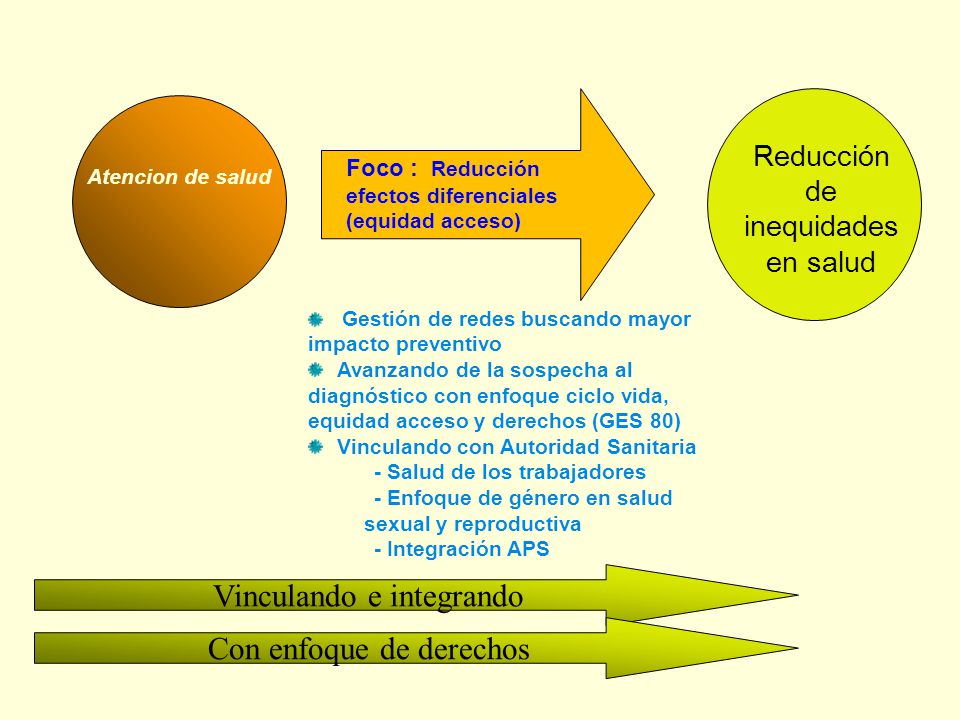 Atencion de salud

Foco : Reducción efectos diferenciales (equidad acceso)

Reducción de inequidades en salud

Gestión de redes buscando mayor impacto preventivo

Avanzando de la sospecha al diagnóstico con enfoque ciclo vida, equidad acceso y derechos (GES 80)

Vinculando con Autoridad Sanitaria
- Salud de los trabajadores
- Enfoque de género en salud sexual y reproductiva
- Integración APS

Vinculando e integrando

Con enfoque de derechos